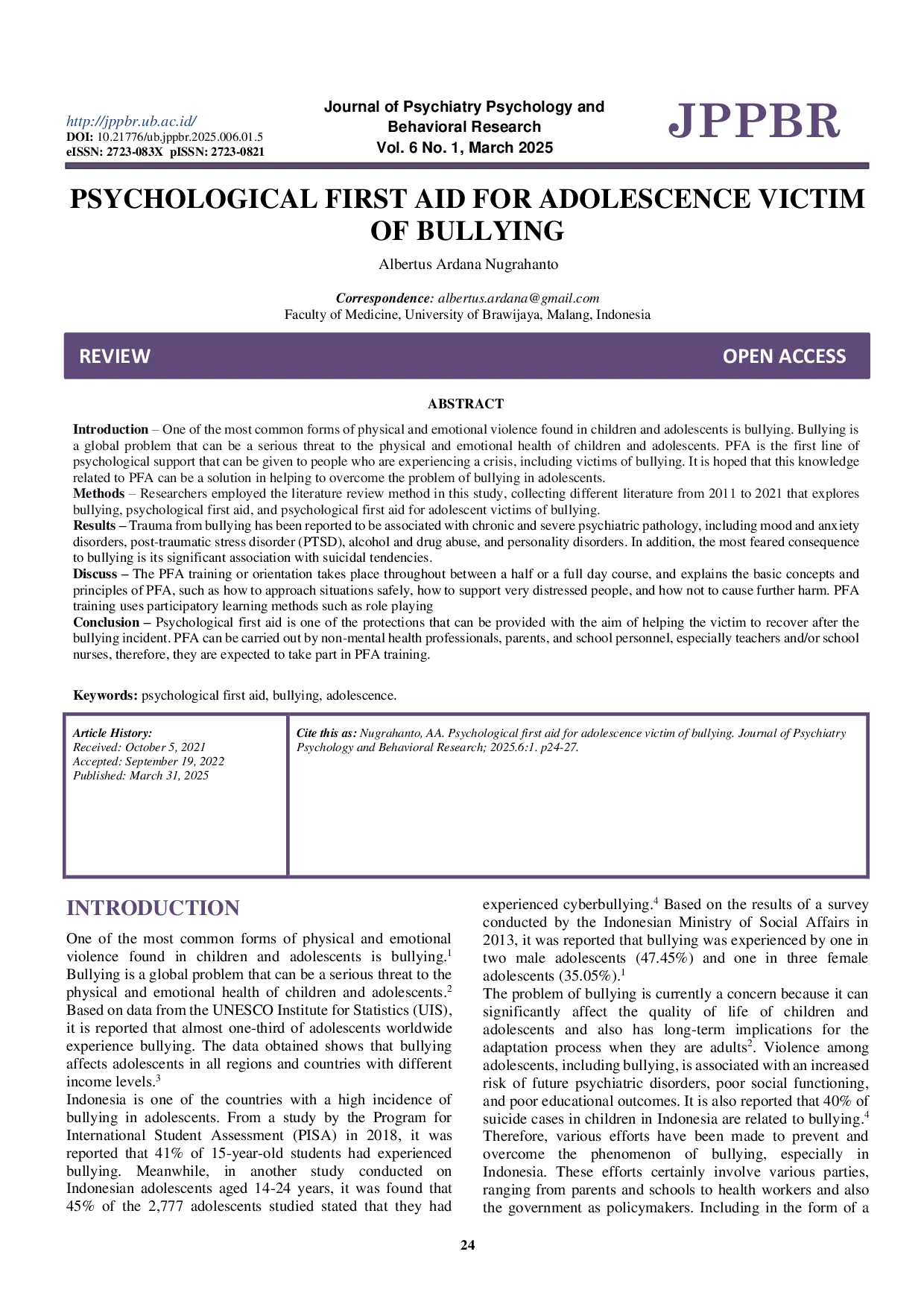 http://jppbr.ub.ac.id/
DOI: 10.21776/ub.jppbr.2025.006.01.5
eISSN: 2723-083X pISSN: 2723-0821

Journal of Psychiatry Psychology and Behavioral Research
Vol. 6 No. 1, March 2025

JPPBR

PSYCHOLOGICAL FIRST AID FOR ADOLESCENCE VICTIM OF BULLYING

Albertus Ardana Nugrahanto

Correspondence: albertus.ardana@gmail.com
Faculty of Medicine, University of Brawijaya, Malang, Indonesia

REVIEW

OPEN ACCESS

ABSTRACT

Introduction – One of the most common forms of physical and emotional violence found in children and adolescents is bullying. Bullying is a global problem that can be a serious threat to the physical and emotional health of children and adolescents. PFA is the first line of psychological support that can be given to people who are experiencing a crisis, including victims of bullying. It is hoped that this knowledge related to PFA can be a solution in helping to overcome the problem of bullying in adolescents.
Methods – Researchers employed the literature review method in this study, collecting different literature from 2011 to 2021 that explores bullying, psychological first aid, and psychological first aid for adolescent victims of bullying.
Results – Trauma from bullying has been reported to be associated with chronic and severe psychiatric pathology, including mood and anxiety disorders, post-traumatic stress disorder (PTSD), alcohol and drug abuse, and personality disorders. In addition, the most feared consequence to bullying is its significant association with suicidal tendencies.
Discuss – The PFA training or orientation takes place throughout between a half or a full day course, and explains the basic concepts and principles of PFA, such as how to approach situations safely, how to support very distressed people, and how not to cause further harm. PFA training uses participatory learning methods such as role playing
Conclusion – Psychological first aid is one of the protections that can be provided with the aim of helping the victim to recover after the bullying incident. PFA can be carried out by non-mental health professionals, parents, and school personnel, especially teachers and/or school nurses, therefore, they are expected to take part in PFA training.

Keywords: psychological first aid, bullying, adolescence.

Article History:
Received: October 5, 2021
Accepted: September 19, 2022
Published: March 31, 2025

Cite this as: Nugrahanto, AA. Psychological first aid for adolescence victim of bullying. Journal of Psychiatry Psychology and Behavioral Research; 2025.6:1. p24-27.

INTRODUCTION

One of the most common forms of physical and emotional violence found in children and adolescents is bullying.$^{1}$ Bullying is a global problem that can be a serious threat to the physical and emotional health of children and adolescents.$^{2}$ Based on data from the UNESCO Institute for Statistics (UIS), it is reported that almost one-third of adolescents worldwide experience bullying. The data obtained shows that bullying affects adolescents in all regions and countries with different income levels.$^{3}$
Indonesia is one of the countries with a high incidence of bullying in adolescents. From a study by the Program for International Student Assessment (PISA) in 2018, it was reported that 41% of 15-year-old students had experienced bullying. Meanwhile, in another study conducted on Indonesian adolescents aged 14-24 years, it was found that 45% of the 2,777 adolescents studied stated that they had experienced cyberbullying.$^{4}$ Based on the results of a survey conducted by the Indonesian Ministry of Social Affairs in 2013, it was reported that bullying was experienced by one in two male adolescents (47.45%) and one in three female adolescents (35.05%).$^{1}$
The problem of bullying is currently a concern because it can significantly affect the quality of life of children and adolescents and also has long-term implications for the adaptation process when they are adults$^{2}$. Violence among adolescents, including bullying, is associated with an increased risk of future psychiatric disorders, poor social functioning, and poor educational outcomes. It is also reported that 40% of suicide cases in children in Indonesia are related to bullying.$^{4}$ Therefore, various efforts have been made to prevent and overcome the phenomenon of bullying, especially in Indonesia. These efforts certainly involve various parties, ranging from parents and schools to health workers and also the government as policymakers. Including in the form of a

24